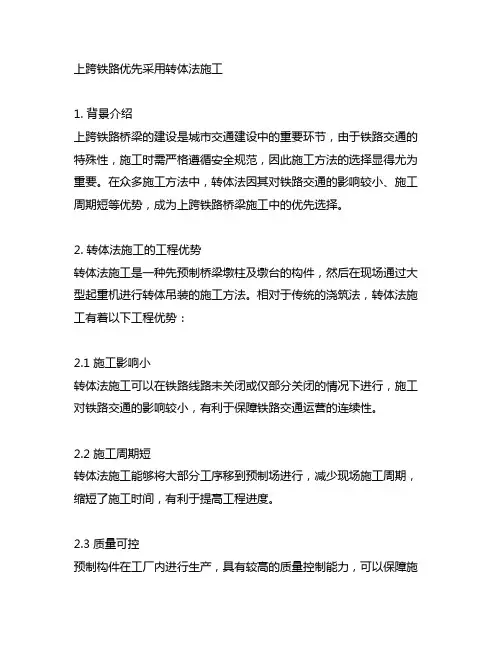 上跨铁路优先采用转体法施工

1. 背景介绍
上跨铁路桥梁的建设是城市交通建设中的重要环节，由于铁路交通的特殊性，施工时需严格遵循安全规范，因此施工方法的选择显得尤为重要。在众多施工方法中，转体法因其对铁路交通的影响较小、施工周期短等优势，成为上跨铁路桥梁施工中的优先选择。

2. 转体法施工的工程优势
转体法施工是一种先预制桥梁墩柱及墩台的构件，然后在现场通过大型起重机进行转体吊装的施工方法。相对于传统的浇筑法，转体法施工有着以下工程优势：

2.1 施工影响小
转体法施工可以在铁路线路未关闭或仅部分关闭的情况下进行，施工对铁路交通的影响较小，有利于保障铁路交通运营的连续性。

2.2 施工周期短
转体法施工能够将大部分工序移到预制场进行，减少现场施工周期，缩短了施工时间，有利于提高工程进度。

2.3 质量可控
预制构件在工厂内进行生产，具有较高的质量控制能力，可以保障施